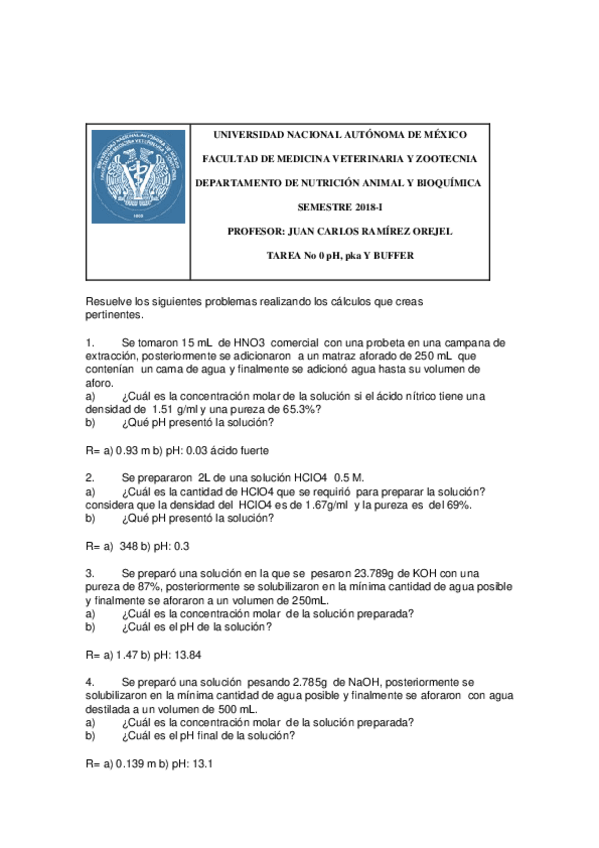 UNIVERSIDAD NACIONAL AUTÓNOMA DE MÉXICO

FACULTAD DE MEDICINA VETERINARIA Y ZOOTECNIA

DEPARTAMENTO DE NUTRICIÓN ANIMAL Y BIOQUÍMICA

SEMESTRE 2018-I

PROFESOR: JUAN CARLOS RAMÍREZ OREJEL

TAREA No 0 pH, pka Y BUFFER

Resuelve los siguientes problemas realizando los cálculos que creas pertinentes.

1. Se tomaron 15 mL de HNO3 comercial con una probeta en una campana de extracción, posteriormente se adicionaron a un matraz aforado de 250 mL que contenían un cama de agua y finalmente se adicionó agua hasta su volumen de aforo.
a) ¿Cuál es la concentración molar de la solución si el ácido nítrico tiene una densidad de 1.51 g/ml y una pureza de 65.3%?
b) ¿Qué pH presentó la solución?

R= a) 0.93 m b) pH: 0.03 ácido fuerte

2. Se prepararon 2L de una solución HClO4 0.5 M.
a) ¿Cuál es la cantidad de HClO4 que se requirió para preparar la solución? considera que la densidad del HClO4 es de 1.67g/ml y la pureza es del 69%.
b) ¿Qué pH presentó la solución?

R= a) 348 b) pH: 0.3

3. Se preparó una solución en la que se pesaron 23.789g de KOH con una pureza de 87%, posteriormente se solubilizaron en la mínima cantidad de agua posible y finalmente se aforaron a un volumen de 250mL.
a) ¿Cuál es la concentración molar de la solución preparada?
b) ¿Cuál es el pH de la solución?

R= a) 1.47 b) pH: 13.84

4. Se preparó una solución pesando 2.785g de NaOH, posteriormente se solubilizaron en la mínima cantidad de agua posible y finalmente se aforaron con agua destilada a un volumen de 500 mL.
a) ¿Cuál es la concentración molar de la solución preparada?
b) ¿Cuál es el pH final de la solución?

R= a) 0.139 m b) pH: 13.1